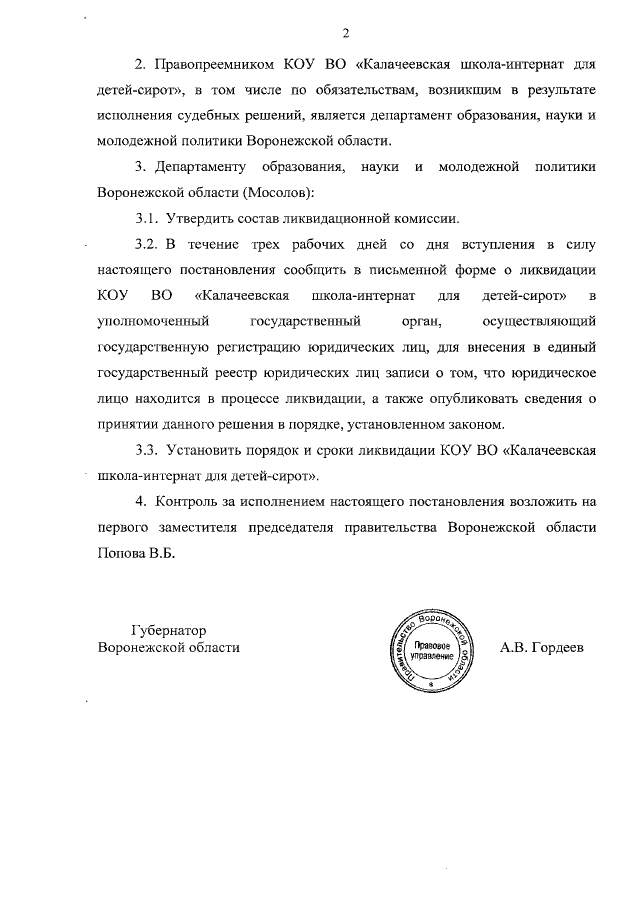 2

2. Правопреемником КОУ ВО «Калачеевская школа-интернат для детей-сирот», в том числе по обязательствам, возникшим в результате исполнения судебных решений, является департамент образования, науки и молодежной политики Воронежской области.

3. Департаменту образования, науки и молодежной политики Воронежской области (Мосолов):

3.1. Утвердить состав ликвидационной комиссии.

3.2. В течение трех рабочих дней со дня вступления в силу настоящего постановления сообщить в письменной форме о ликвидации КОУ ВО «Калачеевская школа-интернат для детей-сирот» в уполномоченный государственный орган, осуществляющий государственную регистрацию юридических лиц, для внесения в единый государственный реестр юридических лиц записи о том, что юридическое лицо находится в процессе ликвидации, а также опубликовать сведения о принятии данного решения в порядке, установленном законом.

3.3. Установить порядок и сроки ликвидации КОУ ВО «Калачеевская школа-интернат для детей-сирот».

4. Контроль за исполнением настоящего постановления возложить на первого заместителя председателя правительства Воронежской области Попова В.Б.

Губернатор
Воронежской области

Правительство Воронежской области
Правовое управление

А.В. Гордеев